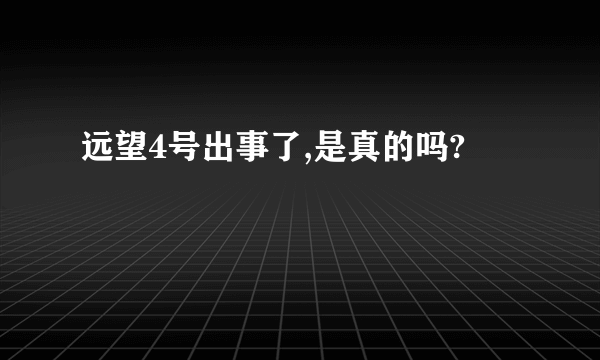 远望4号出事了,是真的吗?